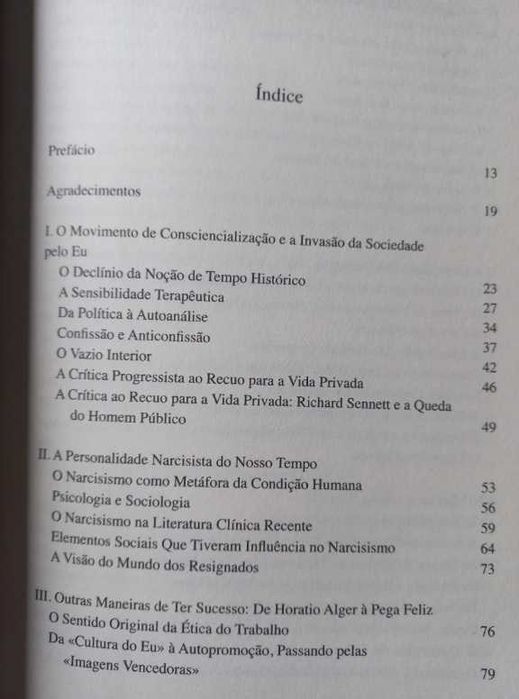 Índice

Prefácio
13

Agradecimentos
19

I. O Movimento de Consciencialização e a Invasão da Sociedade pelo Eu
O Declínio da Noção de Tempo Histórico 23
A Sensibilidade Terapêutica 27
Da Política à Autoanálise 34
Confissão e Anticonfissão 37
O Vazio Interior 42
A Crítica Progressista ao Recuo para a Vida Privada 46
A Crítica ao Recuo para a Vida Privada: Richard Sennett e a Queda do Homem Público 49

II. A Personalidade Narcisista do Nosso Tempo
O Narcisismo como Metáfora da Condição Humana 53
Psicologia e Sociologia 56
O Narcisismo na Literatura Clínica Recente 59
Elementos Sociais Que Tiveram Influência no Narcisismo 64
A Visão do Mundo dos Resignados 73

III. Outras Maneiras de Ter Sucesso: De Horatio Alger à Pega Feliz
O Sentido Original da Ética do Trabalho 76
Da «Cultura do Eu» à Autopromoção, Passando pelas «Imagens Vencedoras» 79